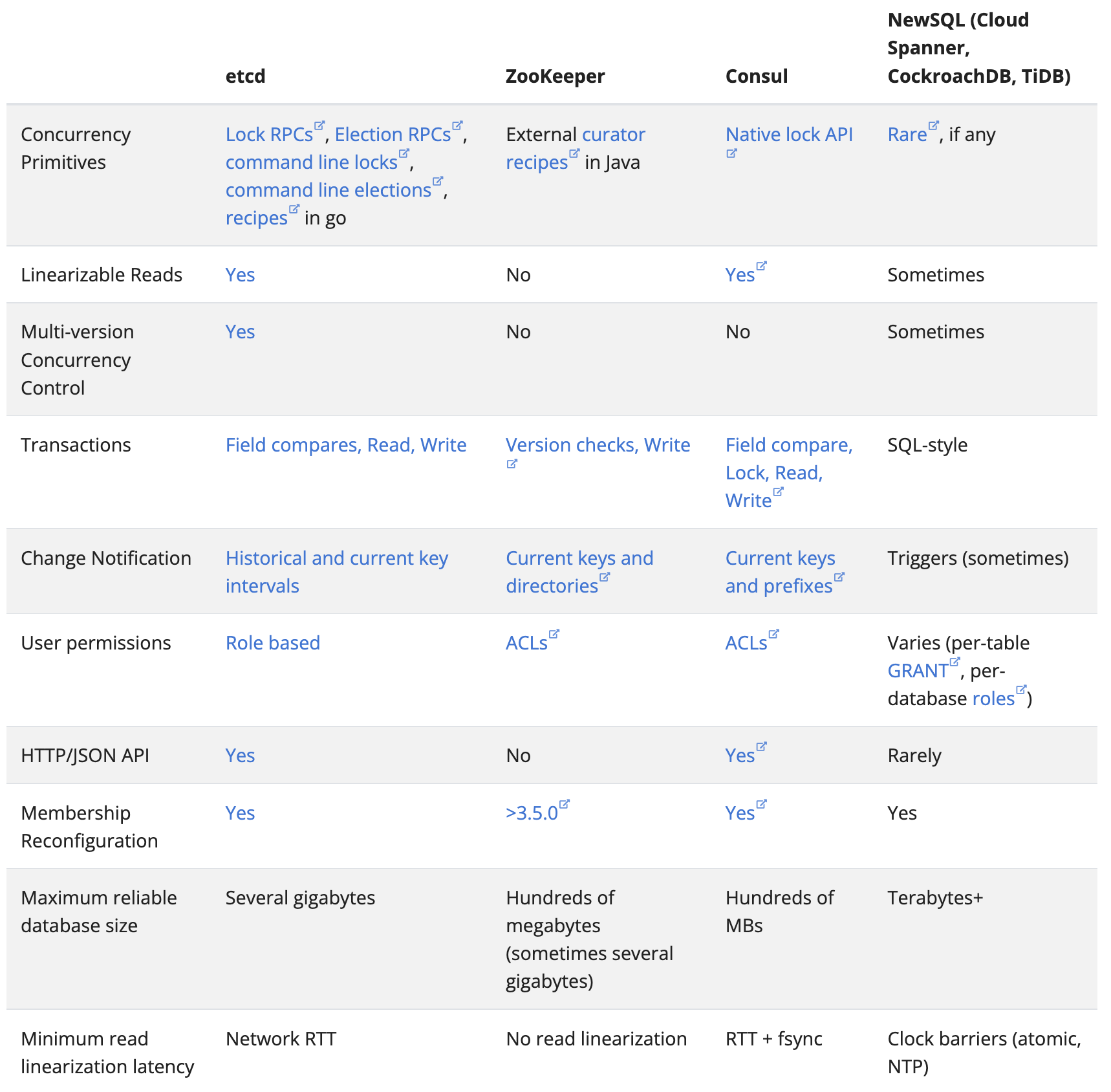 | | etcd | ZooKeeper | Consul | NewSQL (Cloud Spanner, CockroachDB, TiDB) |
|---|---|---|---|---|
| Concurrency Primitives | Lock RPCs, Election RPCs, command line locks, command line elections, recipes in go | External curator recipes in Java | Native lock API | Rare, if any |
| Linearizable Reads | Yes | No | Yes | Sometimes |
| Multi-version Concurrency Control | Yes | No | No | Sometimes |
| Transactions | Field compares, Read, Write | Version checks, Write | Field compare, Lock, Read, Write | SQL-style |
| Change Notification | Historical and current key intervals | Current keys and directories | Current keys and prefixes | Triggers (sometimes) |
| User permissions | Role based | ACLs | ACLs | Varies (per-table GRANT, per-database roles) |
| HTTP/JSON API | Yes | No | Yes | Rarely |
| Membership Reconfiguration | Yes | >3.5.0 | Yes | Yes |
| Maximum reliable database size | Several gigabytes | Hundreds of megabytes (sometimes several gigabytes) | Hundreds of MBs | Terabytes+ |
| Minimum read linearization latency | Network RTT | No read linearization | RTT + fsync | Clock barriers (atomic, NTP) |